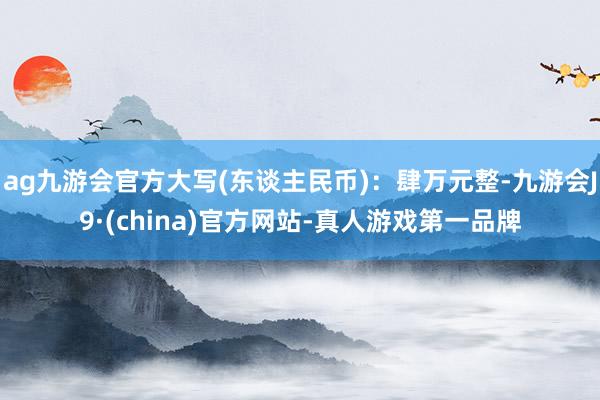 ag九游会官方大写(东谈主民币)：肆万元整-九游会J9·(china)官方网站-真人游戏第一品牌